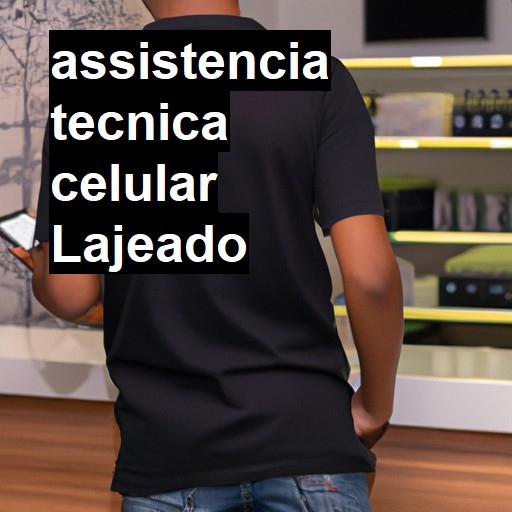 assistencia tecnica celular Lajeado